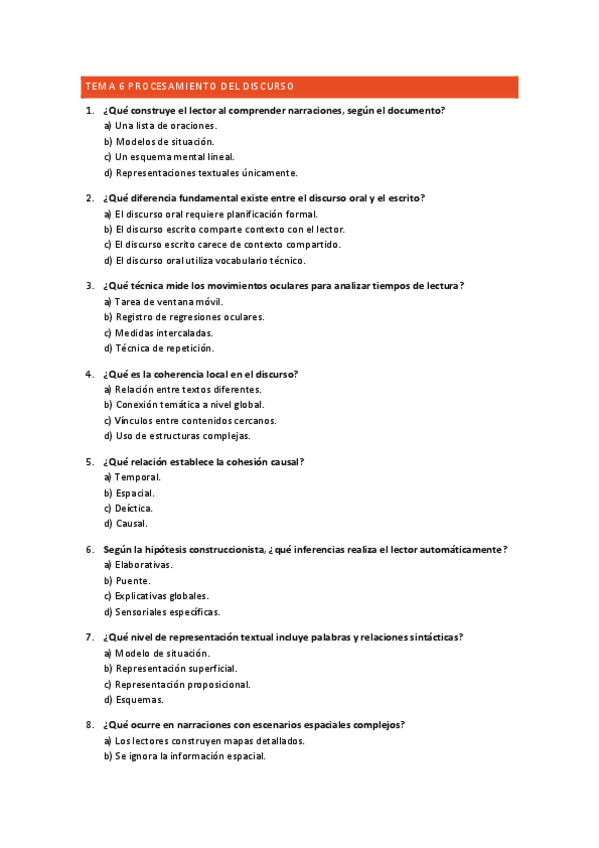 TEMA 6 PROCESAMIENTO DEL DISCURSO

1. ¿Qué construye el lector al comprender narraciones, según el documento?
a) Una lista de oraciones.
b) Modelos de situación.
c) Un esquema mental lineal.
d) Representaciones textuales únicamente.

2. ¿Qué diferencia fundamental existe entre el discurso oral y el escrito?
a) El discurso oral requiere planificación formal.
b) El discurso escrito comparte contexto con el lector.
c) El discurso escrito carece de contexto compartido.
d) El discurso oral utiliza vocabulario técnico.

3. ¿Qué técnica mide los movimientos oculares para analizar tiempos de lectura?
a) Tarea de ventana móvil.
b) Registro de regresiones oculares.
c) Medidas intercaladas.
d) Técnica de repetición.

4. ¿Qué es la coherencia local en el discurso?
a) Relación entre textos diferentes.
b) Conexión temática a nivel global.
c) Vínculos entre contenidos cercanos.
d) Uso de estructuras complejas.

5. ¿Qué relación establece la cohesión causal?
a) Temporal.
b) Espacial.
c) Deíctica.
d) Causal.

6. Según la hipótesis construccionista, ¿qué inferencias realiza el lector automáticamente?
a) Elaborativas.
b) Puente.
c) Explicativas globales.
d) Sensoriales específicas.

7. ¿Qué nivel de representación textual incluye palabras y relaciones sintácticas?
a) Modelo de situación.
b) Representación superficial.
c) Representación proposicional.
d) Esquemas.

8. ¿Qué ocurre en narraciones con escenarios espaciales complejos?
a) Los lectores construyen mapas detallados.
b) Se ignora la información espacial.